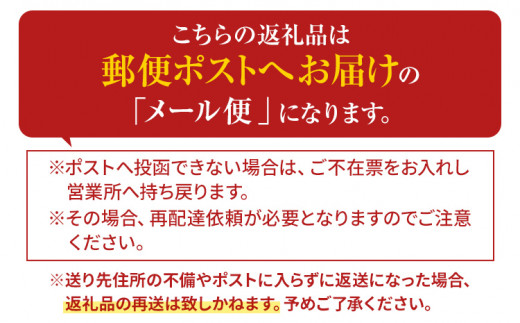 こちらの返礼品は
郵便ポストへお届けの
「メール便」になります。

※ポストへ投函できない場合は、ご不在票をお入れし営業所へ持ち戻ります。
※その場合、再配達依頼が必要となりますのでご注意ください。

※送り先住所の不備やポストに入らずに返送になった場合、返礼品の再送は致しかねます。予めご了承ください。